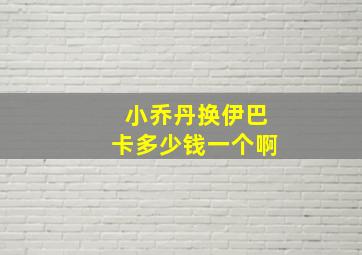 小乔丹换伊巴卡多少钱一个啊